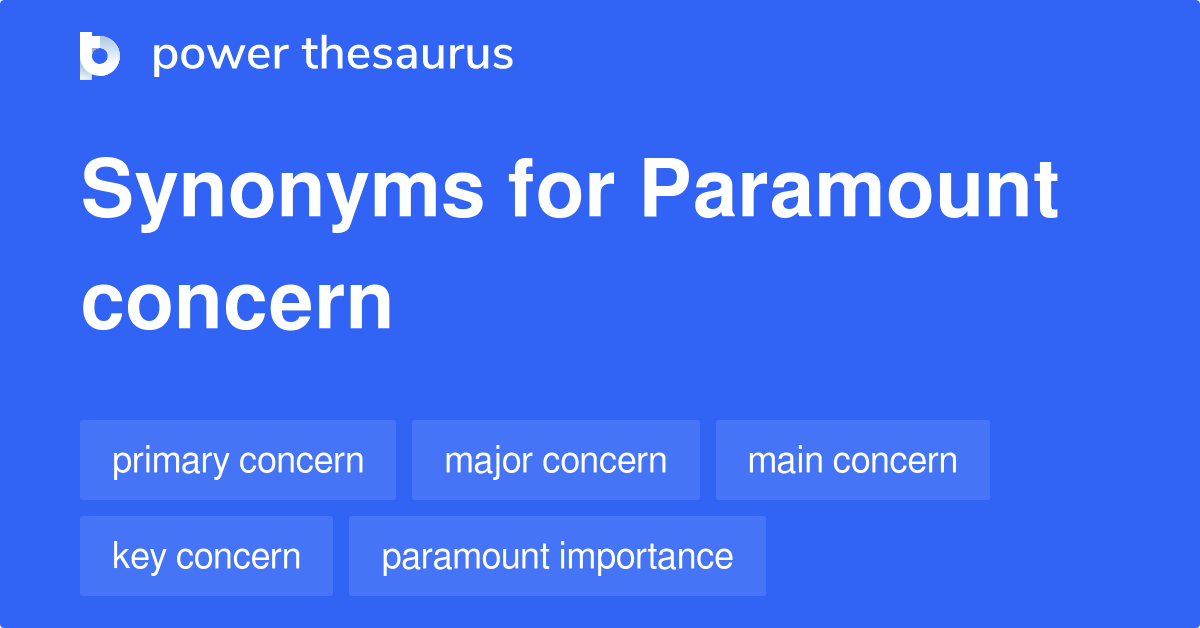 power thesaurus

Synonyms for Paramount concern

primary concern
major concern
main concern
key concern
paramount importance